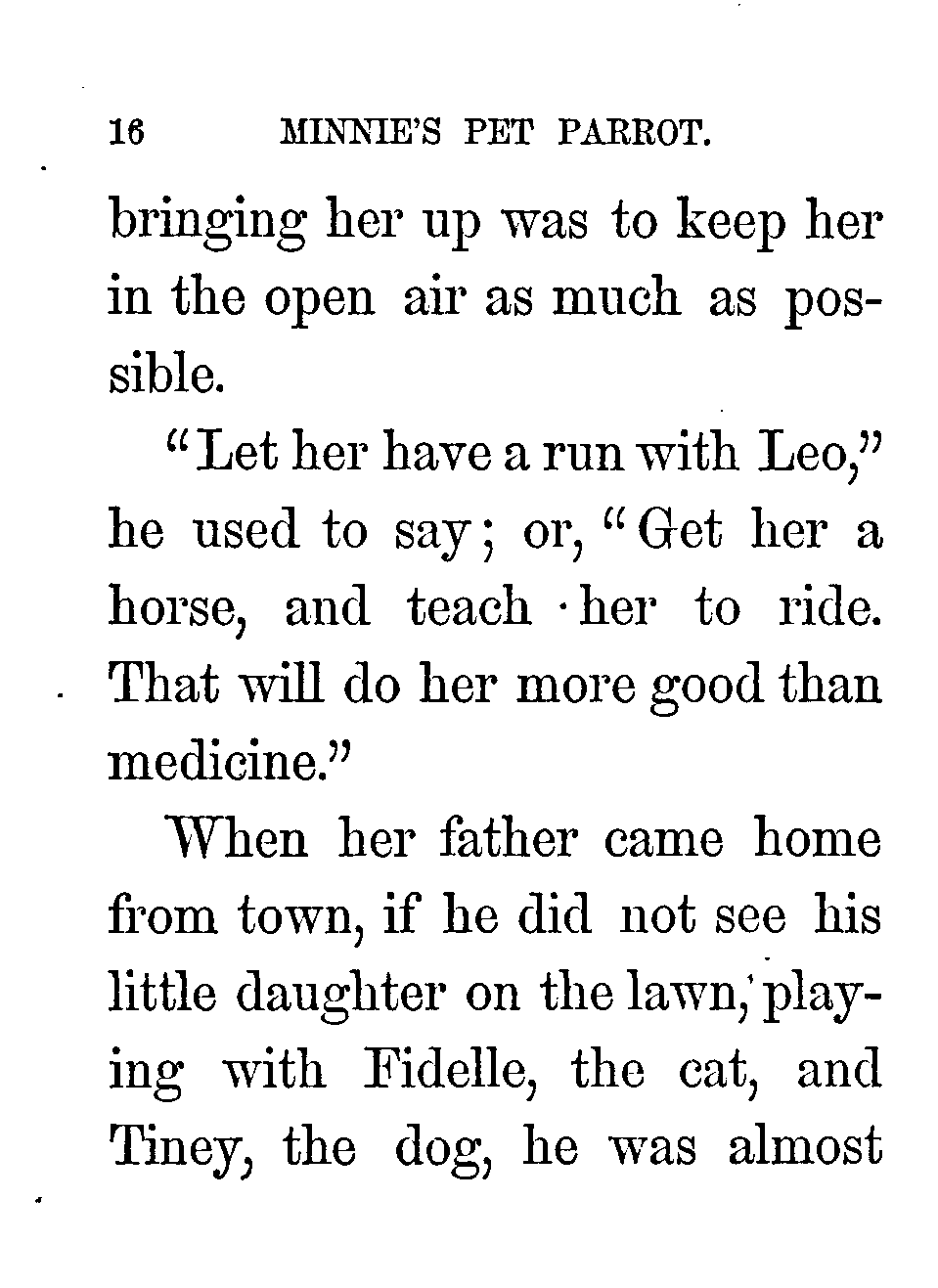 16 MINNIE'S PET PARROT.

bringing her up was to keep her in the open air as much as possible.

"Let her have a run with Leo," he used to say; or, "Get her a horse, and teach her to ride. That will do her more good than medicine."

When her father came home from town, if he did not see his little daughter on the lawn, playing with Fidelle, the cat, and Tiney, the dog, he was almost